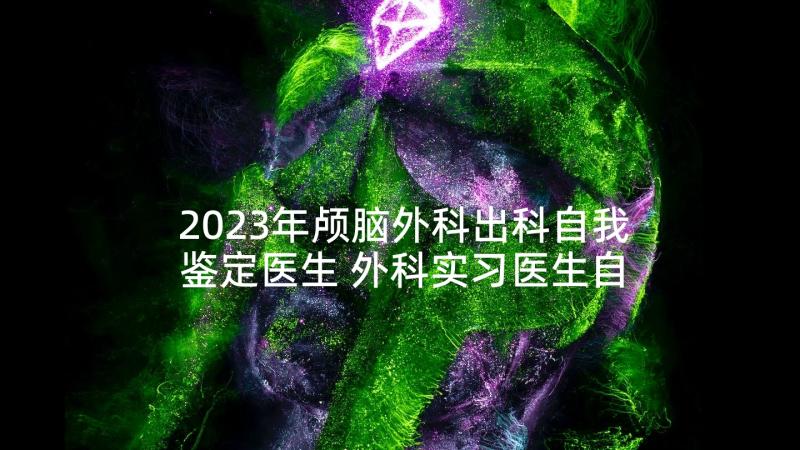 2023年颅脑外科出科自我鉴定医生 外科实习医生自